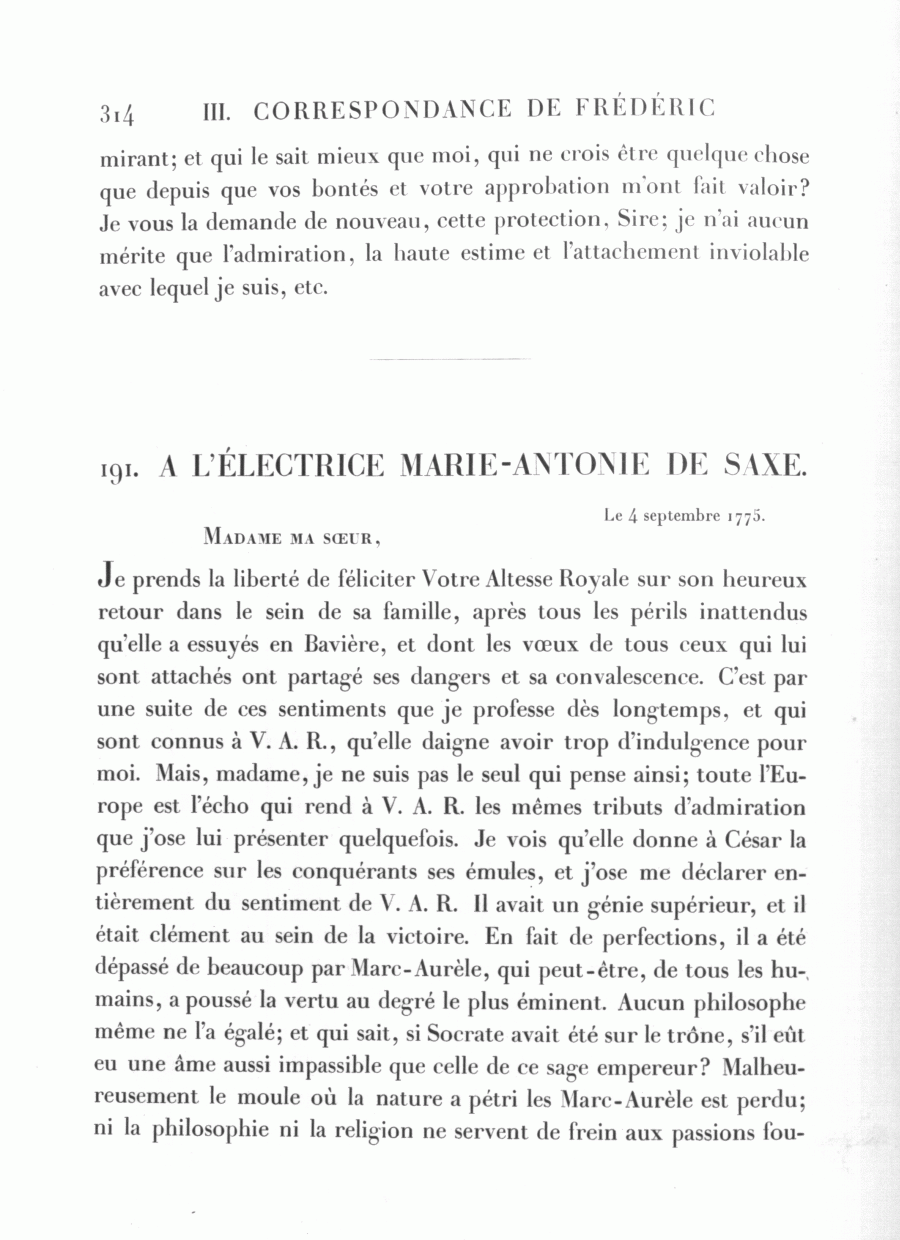 314 III. CORRESPONDANCE DE FRÉDÉRIC

mirant; et qui le sait mieux que moi, qui ne crois être quelque chose que depuis que vos bontés et votre approbation m'ont fait valoir? Je vous la demande de nouveau, cette protection, Sire; je n'ai aucun mérite que l'admiration, la haute estime et l'attachement inviolable avec lequel je suis, etc.

191. A L'ÉLECTRICE MARIE-ANTONIE DE SAXE.

Le 4 septembre 1775.

Madame ma sœur,

Je prends la liberté de féliciter Votre Altesse Royale sur son heureux retour dans le sein de sa famille, après tous les périls inattendus qu'elle a essuyés en Bavière, et dont les vœux de tous ceux qui lui sont attachés ont partagé ses dangers et sa convalescence. C'est par une suite de ces sentiments que je professe dès longtemps, et qui sont connus à V. A. R., qu'elle daigne avoir trop d'indulgence pour moi. Mais, madame, je ne suis pas le seul qui pense ainsi; toute l'Europe est l'écho qui rend à V. A. R. les mêmes tributs d'admiration que j'ose lui présenter quelquefois. Je vois qu'elle donne à César la préférence sur les conquérants ses émules, et j'ose me déclarer entièrement du sentiment de V. A. R. Il avait un génie supérieur, et il était clément au sein de la victoire. En fait de perfections, il a été dépassé de beaucoup par Marc-Aurèle, qui peut-être, de tous les humains, a poussé la vertu au degré le plus éminent. Aucun philosophe même ne l'a égalé; et qui sait, si Socrate avait été sur le trône, s'il eût eu une âme aussi impassible que celle de ce sage empereur? Malheureusement le moule où la nature a pétri les Marc-Aurèle est perdu; ni la philosophie ni la religion ne servent de frein aux passions fou-